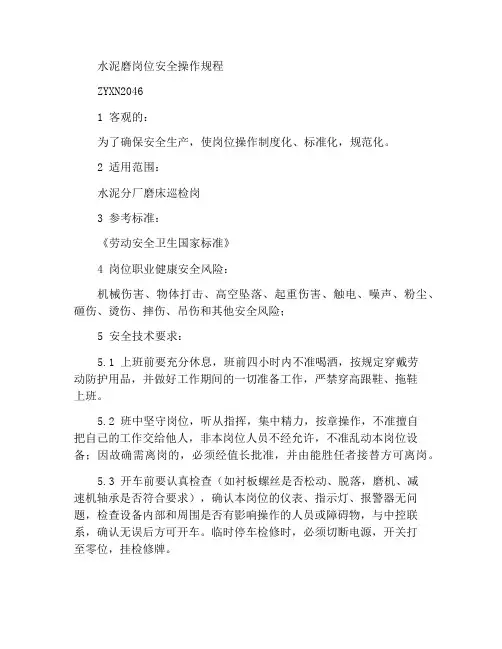 水泥磨岗位安全操作规程

ZYXN2046

1 客观的：

为了确保安全生产，使岗位操作制度化、标准化，规范化。

2 适用范围：

水泥分厂磨床巡检岗

3 参考标准：

《劳动安全卫生国家标准》

4 岗位职业健康安全风险：

机械伤害、物体打击、高空坠落、起重伤害、触电、噪声、粉尘、砸伤、烫伤、摔伤、吊伤和其他安全风险；

5 安全技术要求：

5.1 上班前要充分休息，班前四小时内不准喝酒，按规定穿戴劳动防护用品，并做好工作期间的一切准备工作，严禁穿高跟鞋、拖鞋上班。

5.2 班中坚守岗位，听从指挥，集中精力，按章操作，不准擅自把自己的工作交给他人，非本岗位人员不经允许，不准乱动本岗位设备；因故确需离岗的，必须经值长批准，并由能胜任者接替方可离岗。

5.3 开车前要认真检查（如衬板螺丝是否松动、脱落，磨机、减速机轴承是否符合要求），确认本岗位的仪表、指示灯、报警器无问题，检查设备内部和周围是否有影响操作的人员或障碍物，与中控联系，确认无误后方可开车。临时停车检修时，必须切断电源，开关打至零位，挂检修牌。